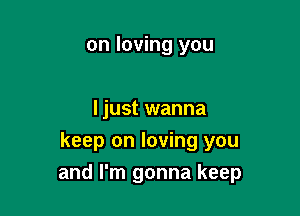 on loving you

I just wanna
keep on loving you
and I'm gonna keep